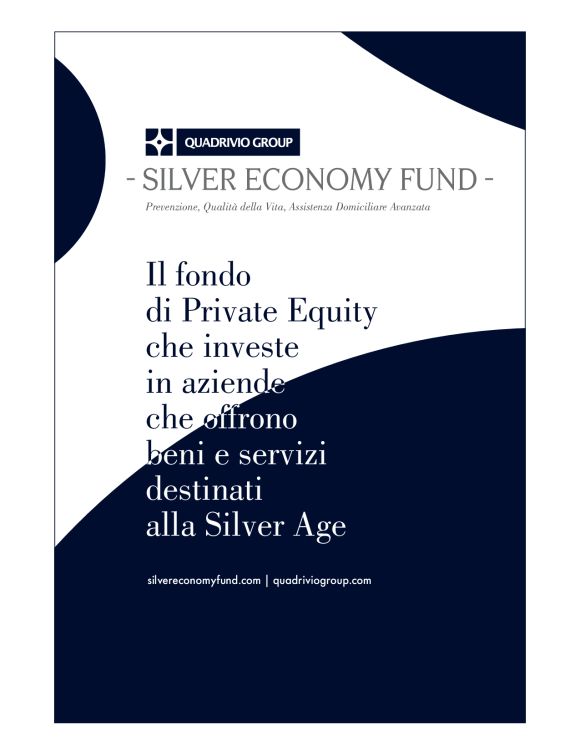 QUADRIVIO GROUP

- SILVER ECONOMY FUND -

Prevenzione, Qualità della Vita, Assistenza Domiciliare Avanzata

Il fondo di Private Equity che investe in aziende che offrono beni e servizi destinati alla Silver Age

silvereconomyfund.com | quadriviogroup.com